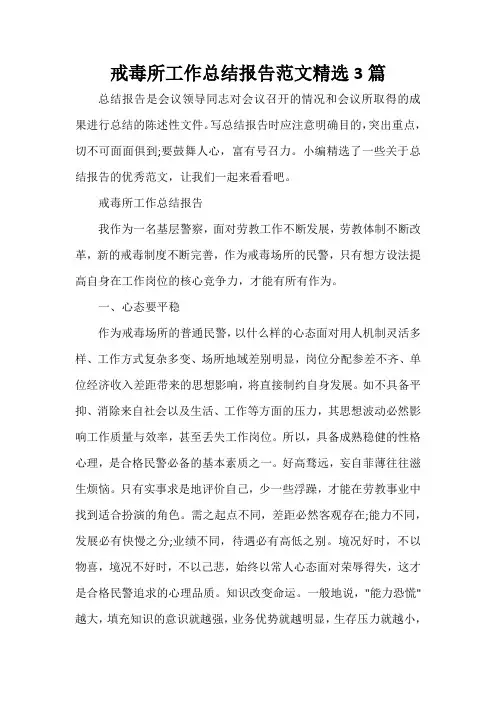 戒毒所工作总结报告范文精选3篇

总结报告是会议领导同志对会议召开的情况和会议所取得的成果进行总结的陈述性文件。写总结报告时应注意明确目的，突出重点，切不可面面俱到;要鼓舞人心，富有号召力。小编精选了一些关于总结报告的优秀范文，让我们一起来看看吧。

戒毒所工作总结报告

我作为一名基层警察，面对劳教工作不断发展，劳教体制不断改革，新的戒毒制度不断完善，作为戒毒场所的民警，只有想方设法提高自身在工作岗位的核心竞争力，才能有所有作为。

一、心态要平稳

作为戒毒场所的普通民警，以什么样的心态面对用人机制灵活多样、工作方式复杂多变、场所地域差别明显，岗位分配参差不齐、单位经济收入差距带来的思想影响，将直接制约自身发展。如不具备平抑、消除来自社会以及生活、工作等方面的压力，其思想波动必然影响工作质量与效率，甚至丢失工作岗位。所以，具备成熟稳健的性格心理，是合格民警必备的基本素质之一。好高骛远，妄自菲薄往往滋生烦恼。只有实事求是地评价自己，少一些浮躁，才能在劳教事业中找到适合扮演的角色。需之起点不同，差距必然客观存在;能力不同，发展必有快慢之分;业绩不同，待遇必有高低之别。境况好时，不以物喜，境况不好时，不以己悲，始终以常人心态面对荣辱得失，这才是合格民警追求的心理品质。知识改变命运。一般地说，"能力恐慌"越大，填充知识的意识就越强，业务优势就越明显，生存压力就越小，